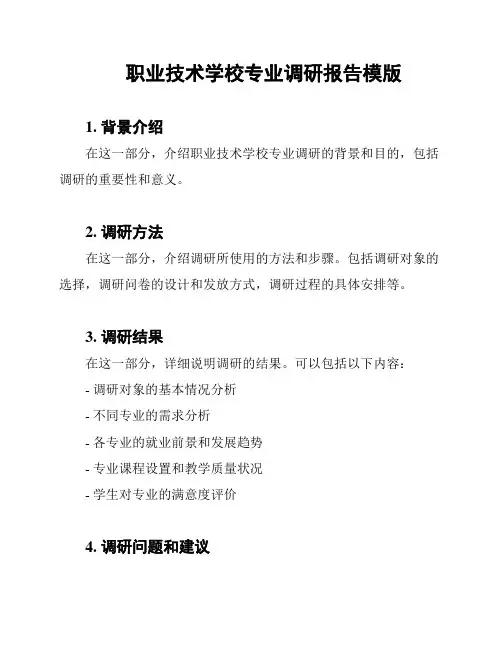 职业技术学校专业调研报告模版

1. 背景介绍

在这一部分，介绍职业技术学校专业调研的背景和目的，包括调研的重要性和意义。

2. 调研方法

在这一部分，介绍调研所使用的方法和步骤。包括调研对象的选择，调研问卷的设计和发放方式，调研过程的具体安排等。

3. 调研结果

在这一部分，详细说明调研的结果。可以包括以下内容：

- 调研对象的基本情况分析

- 不同专业的需求分析

- 各专业的就业前景和发展趋势

- 专业课程设置和教学质量状况

- 学生对专业的满意度评价

4. 调研问题和建议